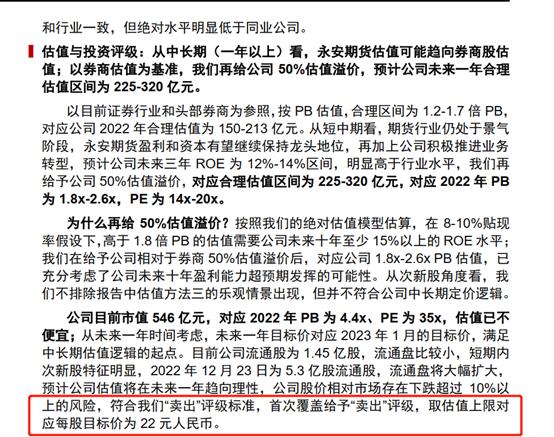 和行业一致，但绝对水平明显低于同业公司。

估值与投资评级：从中长期（一年以上）看，永安期货估值可能趋向券商股估值；以券商估值为基准，我们再给公司 50%估值溢价，预计公司未来一年合理估值区间为 225-320 亿元。

以目前证券行业和头部券商为参照，按 PB 估值，合理区间为 1.2-1.7 倍 PB，对应公司 2022 年合理估值为 150-213 亿元。从短中期看，期货行业仍处于景气阶段，永安期货盈利和资本有望继续保持龙头地位，再加上公司积极推进业务转型，预计公司未来三年 ROE 为 12%-14%区间，明显高于行业水平，我们再给予公司 50%估值溢价，对应合理估值区间为 225-320 亿元，对应 2022 年 PB 为 1.8x-2.6x，PE 为 14x-20x。

为什么再给 50%估值溢价？按照我们的绝对估值模型估算，在 8-10%贴现率假设下，高于 1.8 倍 PB 的估值需要公司未来十年至少 15%以上的 ROE 水平；我们在给予公司相对于券商 50%估值溢价后，对应公司 1.8x-2.6x PB 估值，已充分考虑了公司未来十年盈利能力超预期发挥的可能性。从次新股角度看，我们不排除报告中估值方法三的乐观情景出现，但并不符合公司中长期定价逻辑。

公司目前市值 546 亿元，对应 2022 年 PB 为 4.4x、PE 为 35x，估值已不便宜；从未来一年时间考虑，未来一年目标价对应 2023 年 1 月的目标价，满足中长期估值逻辑的起点。目前公司流通股为 1.45 亿股，流通盘比较小，短期内次新股特征明显，2022 年 12 月 23 日为 5.3 亿股流通股，流通盘将大幅扩大，预计公司估值将在未来一年趋向理性，公司股价相对市场存在下跌超过 10%以上的风险，符合我们“卖出”评级标准，首次覆盖给予“卖出”评级，取估值上限对应每股目标价为 22 元人民币。